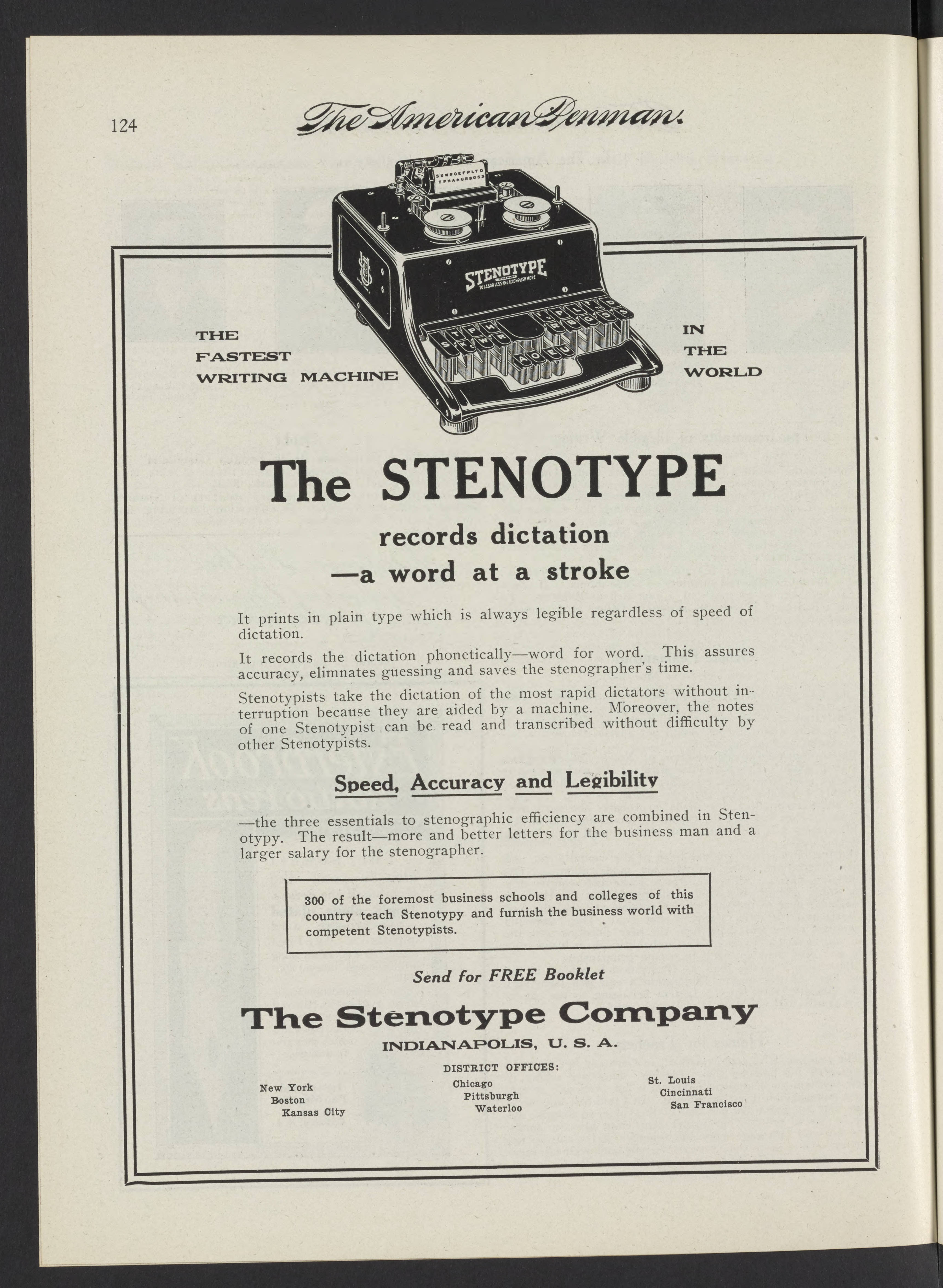 124 The American Penman.

STENOTYPE
TO LABOR LESS AND ACCOMPLISH MORE

THE FASTEST WRITING MACHINE IN THE WORLD

The STENOTYPE

records dictation
—a word at a stroke

It prints in plain type which is always legible regardless of speed of dictation.

It records the dictation phonetically—word for word. This assures accuracy, elimnates guessing and saves the stenographer's time.

Stenotypists take the dictation of the most rapid dictators without interruption because they are aided by a machine. Moreover, the notes of one Stenotypist can be read and transcribed without difficulty by other Stenotypists.

Speed, Accuracy and Legibility

—the three essentials to stenographic efficiency are combined in Stenotypy. The result—more and better letters for the business man and a larger salary for the stenographer.

300 of the foremost business schools and colleges of this country teach Stenotypy and furnish the business world with competent Stenotypists.

Send for FREE Booklet

The Stenotype Company

INDIANAPOLIS, U. S. A.

DISTRICT OFFICES:

New York
Boston
Kansas City

Chicago
Pittsburgh
Waterloo

St. Louis
Cincinnati
San Francisco